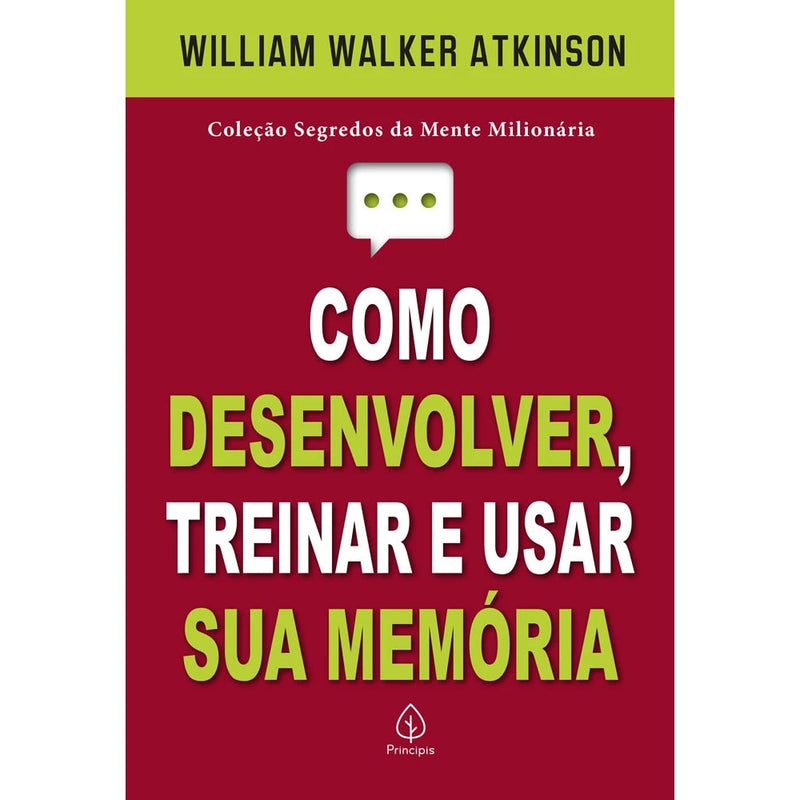 WILLIAM WALKER ATKINSON

Coleção Segredos da Mente Milionária

COMO
DESENVOLVER,
TREINAR E USAR
SUA MEMÓRIA

Principis